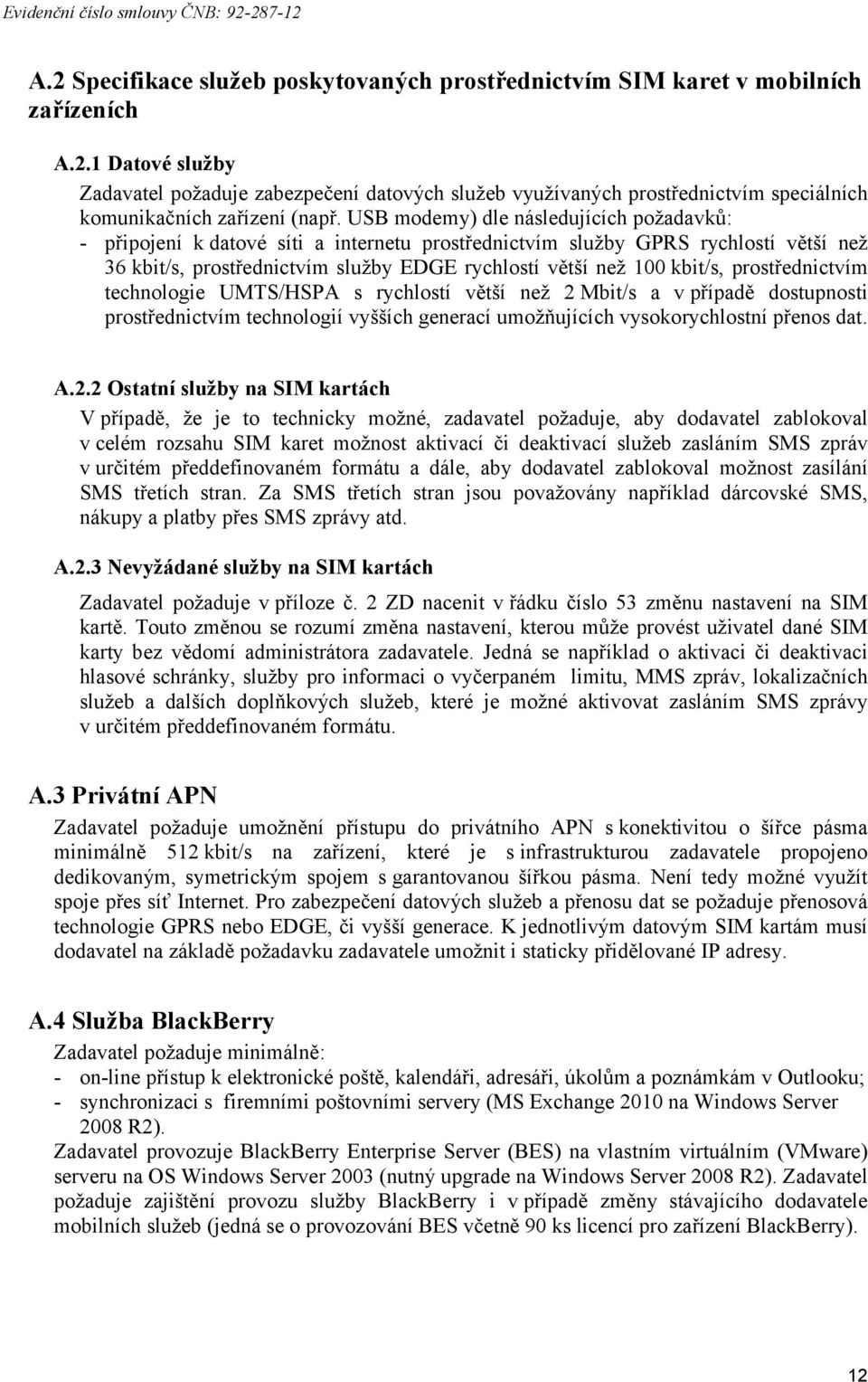 Evidenční číslo smlouvy ČNB: 92-287-12

A.2 Specifikace služeb poskytovaných prostřednictvím SIM karet v mobilních zařízeních

A.2.1 Datové služby

Zadavatel požaduje zabezpečení datových služeb využívaných prostřednictvím speciálních komunikačních zařízení (např. USB modemy) dle následujících požadavků:
- připojení k datové síti a internetu prostřednictvím služby GPRS rychlostí větší než 36 kbit/s, prostřednictvím služby EDGE rychlostí větší než 100 kbit/s, prostřednictvím technologie UMTS/HSPA s rychlostí větší než 2 Mbit/s a v případě dostupnosti prostřednictvím technologií vyšších generací umožňujících vysokorychlostní přenos dat.

A.2.2 Ostatní služby na SIM kartách

V případě, že je to technicky možné, zadavatel požaduje, aby dodavatel zablokoval v celém rozsahu SIM karet možnost aktivací či deaktivací služeb zasláním SMS zpráv v určitém předdefinovaném formátu a dále, aby dodavatel zablokoval možnost zasílání SMS třetích stran. Za SMS třetích stran jsou považovány například dárcovské SMS, nákupy a platby přes SMS zprávy atd.

A.2.3 Nevyžádané služby na SIM kartách

Zadavatel požaduje v příloze č. 2 ZD nacenit v řádku číslo 53 změnu nastavení na SIM kartě. Touto změnou se rozumí změna nastavení, kterou může provést uživatel dané SIM karty bez vědomí administrátora zadavatele. Jedná se například o aktivaci či deaktivaci hlasové schránky, služby pro informaci o vyčerpaném limitu, MMS zpráv, lokalizačních služeb a dalších doplňkových služeb, které je možné aktivovat zasláním SMS zprávy v určitém předdefinovaném formátu.

A.3 Privátní APN

Zadavatel požaduje umožnění přístupu do privátního APN s konektivitou o šířce pásma minimálně 512 kbit/s na zařízení, které je s infrastrukturou zadavatele propojeno dedikovaným, symetrickým spojem s garantovanou šířkou pásma. Není tedy možné využít spoje přes síť Internet. Pro zabezpečení datových služeb a přenosu dat se požaduje přenosová technologie GPRS nebo EDGE, či vyšší generace. K jednotlivým datovým SIM kartám musí dodavatel na základě požadavku zadavatele umožnit i staticky přidělované IP adresy.

A.4 Služba BlackBerry

Zadavatel požaduje minimálně:
- on-line přístup k elektronické poště, kalendáři, adresáři, úkolům a poznámkám v Outlooku;
- synchronizaci s firemními poštovními servery (MS Exchange 2010 na Windows Server 2008 R2).
Zadavatel provozuje BlackBerry Enterprise Server (BES) na vlastním virtuálním (VMware) serveru na OS Windows Server 2003 (nutný upgrade na Windows Server 2008 R2). Zadavatel požaduje zajištění provozu služby BlackBerry i v případě změny stávajícího dodavatele mobilních služeb (jedná se o provozování BES včetně 90 ks licencí pro zařízení BlackBerry).

12